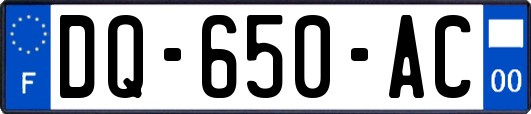 F
DQ-650-AC
00